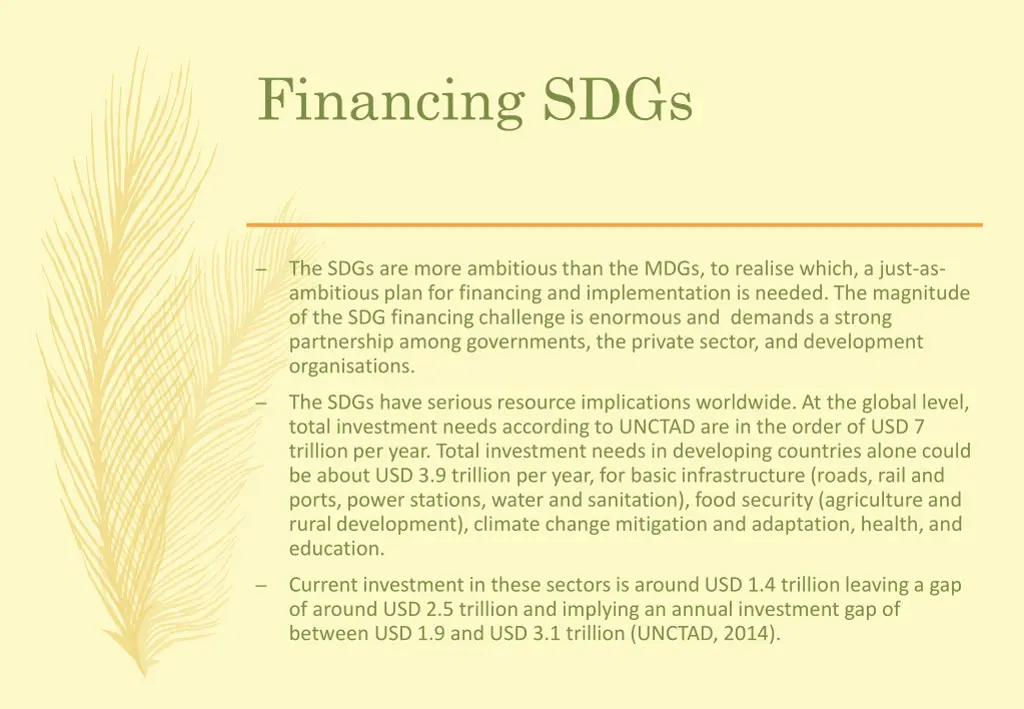 Financing SDGs

– The SDGs are more ambitious than the MDGs, to realise which, a just-as-ambitious plan for financing and implementation is needed. The magnitude of the SDG financing challenge is enormous and demands a strong partnership among governments, the private sector, and development organisations.

– The SDGs have serious resource implications worldwide. At the global level, total investment needs according to UNCTAD are in the order of USD 7 trillion per year. Total investment needs in developing countries alone could be about USD 3.9 trillion per year, for basic infrastructure (roads, rail and ports, power stations, water and sanitation), food security (agriculture and rural development), climate change mitigation and adaptation, health, and education.

– Current investment in these sectors is around USD 1.4 trillion leaving a gap of around USD 2.5 trillion and implying an annual investment gap of between USD 1.9 and USD 3.1 trillion (UNCTAD, 2014).